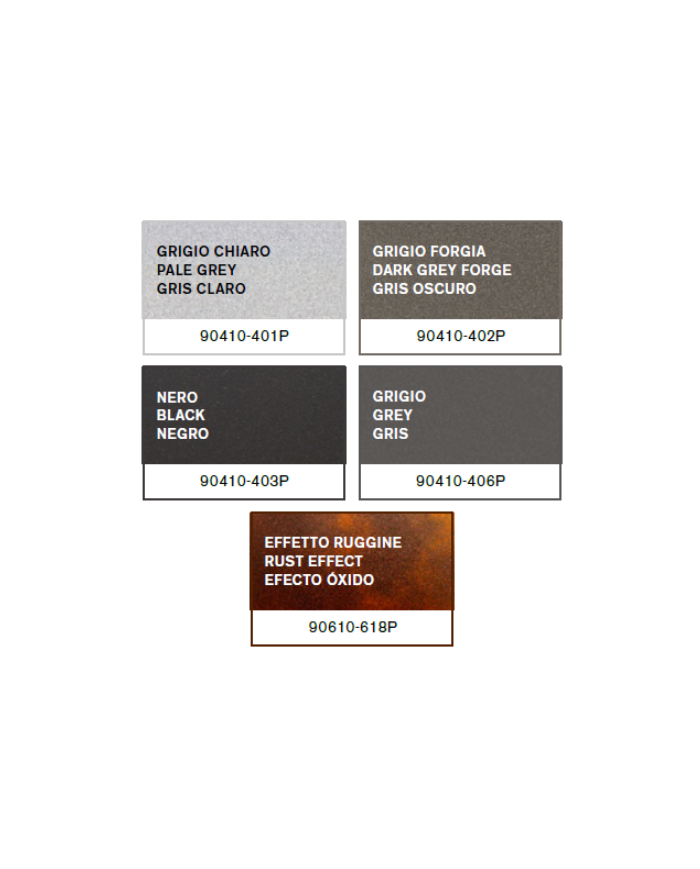 GRIGIO CHIARO
PALE GREY
GRIS CLARO

90410-401P

GRIGIO FORGIA
DARK GREY FORGE
GRIS OSCURO

90410-402P

NERO
BLACK
NEGRO

90410-403P

GRIGIO
GREY
GRIS

90410-406P

EFFETTO RUGGINE
RUST EFFECT
EFECTO ÓXIDO

90610-618P